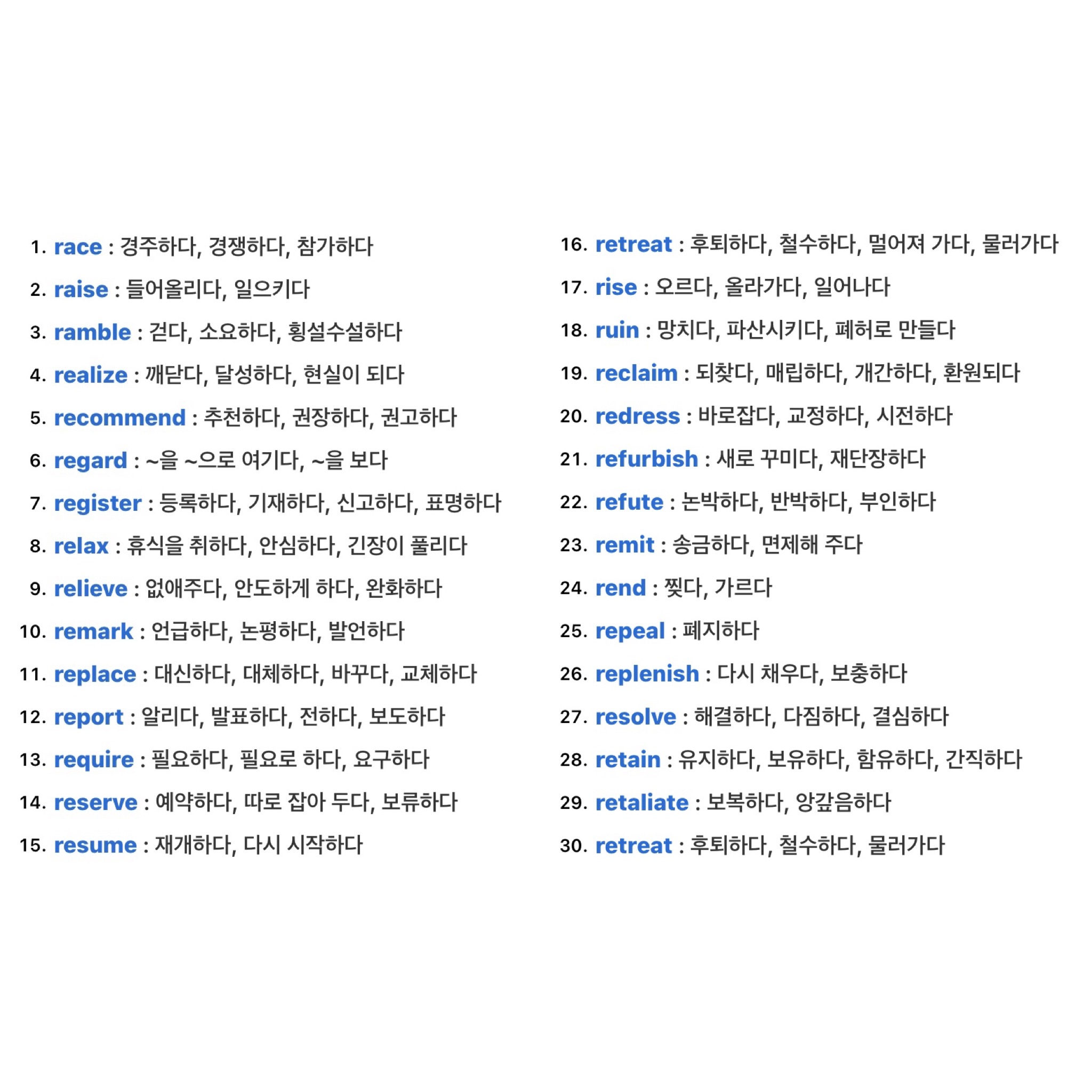 1. race : 경주하다, 경쟁하다, 참가하다

2. raise : 들어올리다, 일으키다

3. ramble : 걷다, 소요하다, 횡설수설하다

4. realize : 깨닫다, 달성하다, 현실이 되다

5. recommend : 추천하다, 권장하다, 권고하다

6. regard : ~을 ~으로 여기다, ~을 보다

7. register : 등록하다, 기재하다, 신고하다, 표명하다

8. relax : 휴식을 취하다, 안심하다, 긴장이 풀리다

9. relieve : 없애주다, 안도하게 하다, 완화하다

10. remark : 언급하다, 논평하다, 발언하다

11. replace : 대신하다, 대체하다, 바꾸다, 교체하다

12. report : 알리다, 발표하다, 전하다, 보도하다

13. require : 필요하다, 필요로 하다, 요구하다

14. reserve : 예약하다, 따로 잡아 두다, 보류하다

15. resume : 재개하다, 다시 시작하다

16. retreat : 후퇴하다, 철수하다, 멀어져 가다, 물러가다

17. rise : 오르다, 올라가다, 일어나다

18. ruin : 망치다, 파산시키다, 폐허로 만들다

19. reclaim : 되찾다, 매립하다, 개간하다, 환원되다

20. redress : 바로잡다, 교정하다, 시전하다

21. refurbish : 새로 꾸미다, 재단장하다

22. refute : 논박하다, 반박하다, 부인하다

23. remit : 송금하다, 면제해 주다

24. rend : 찢다, 가르다

25. repeal : 폐지하다

26. replenish : 다시 채우다, 보충하다

27. resolve : 해결하다, 다짐하다, 결심하다

28. retain : 유지하다, 보유하다, 함유하다, 간직하다

29. retaliate : 보복하다, 앙갚음하다

30. retreat : 후퇴하다, 철수하다, 물러가다